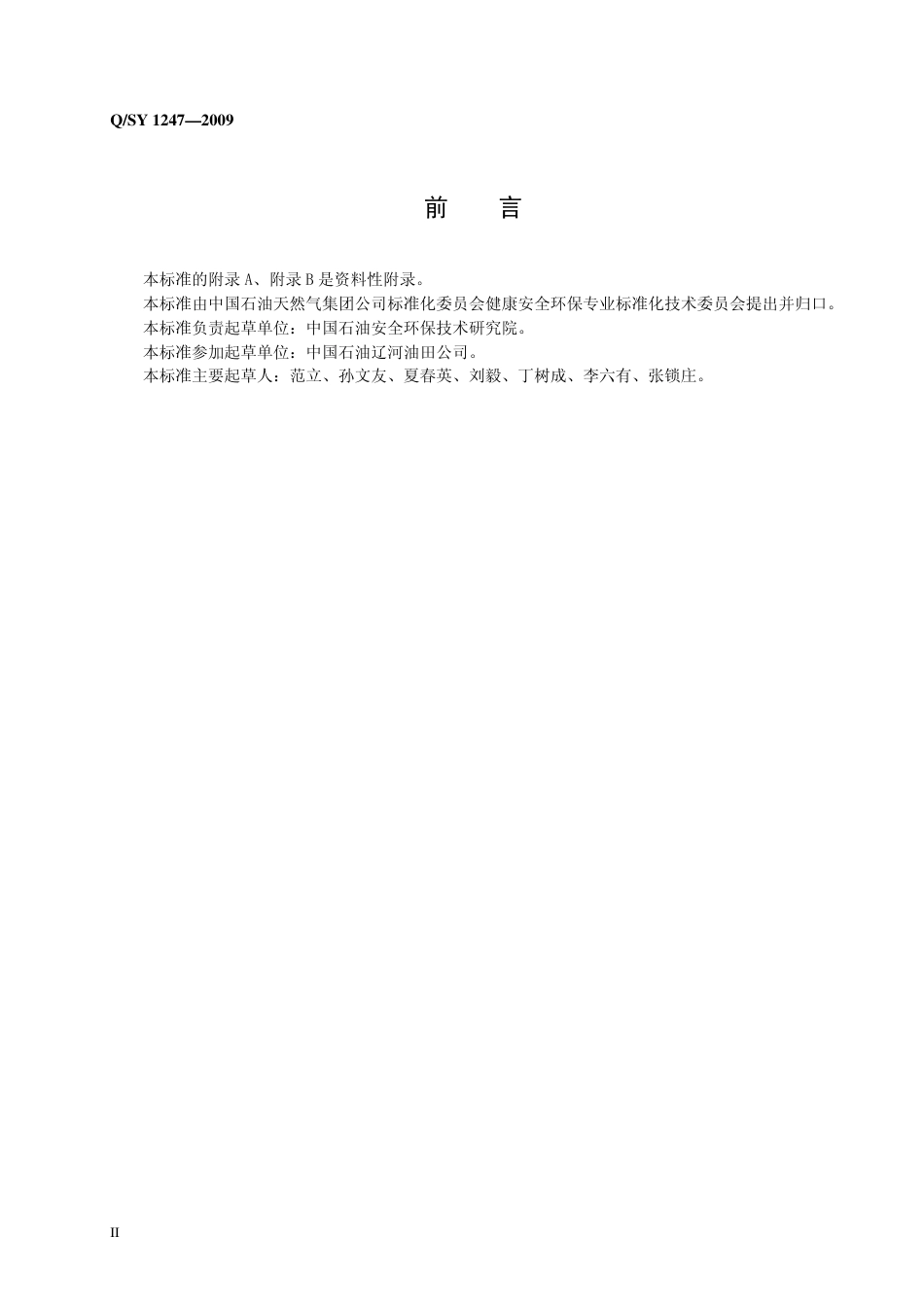 Q/SY 1247—2009

前　言

本标准的附录 A、附录 B 是资料性附录。

本标准由中国石油天然气集团公司标准化委员会健康安全环保专业标准化技术委员会提出并归口。

本标准负责起草单位：中国石油安全环保技术研究院。

本标准参加起草单位：中国石油辽河油田公司。

本标准主要起草人：范立、孙文友、夏春英、刘毅、丁树成、李六有、张锁庄。

II